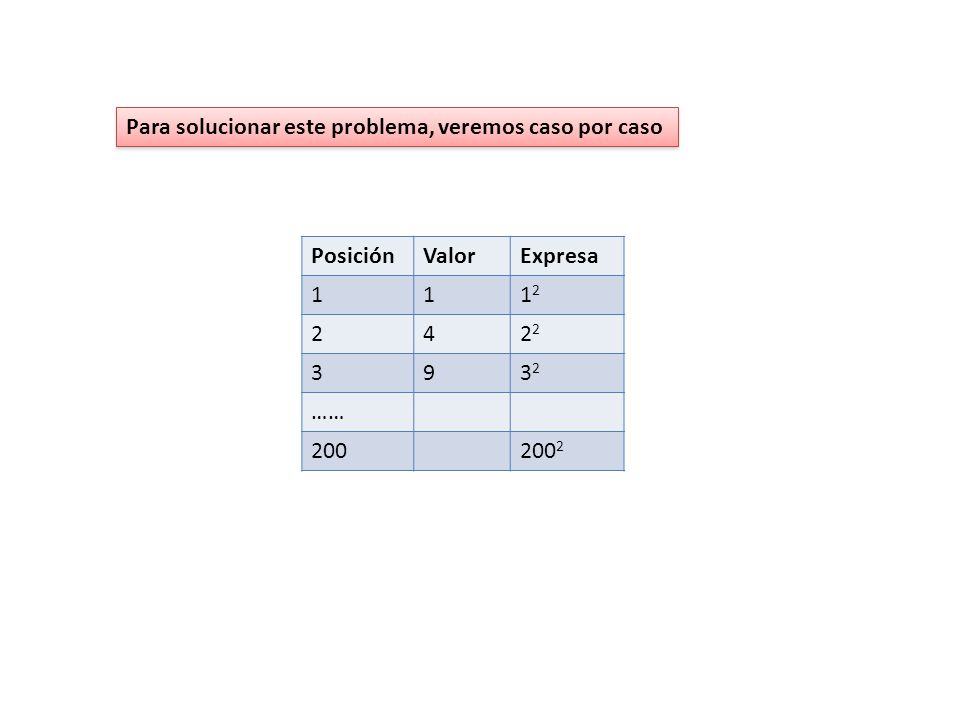 Para solucionar este problema, veremos caso por caso

| Posición | Valor | Expresa |
|---|---|---|
| 1 | 1 | $1^2$ |
| 2 | 4 | $2^2$ |
| 3 | 9 | $3^2$ |
| …… | | |
| 200 | | $200^2$ |